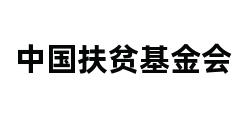 中国扶贫基金会